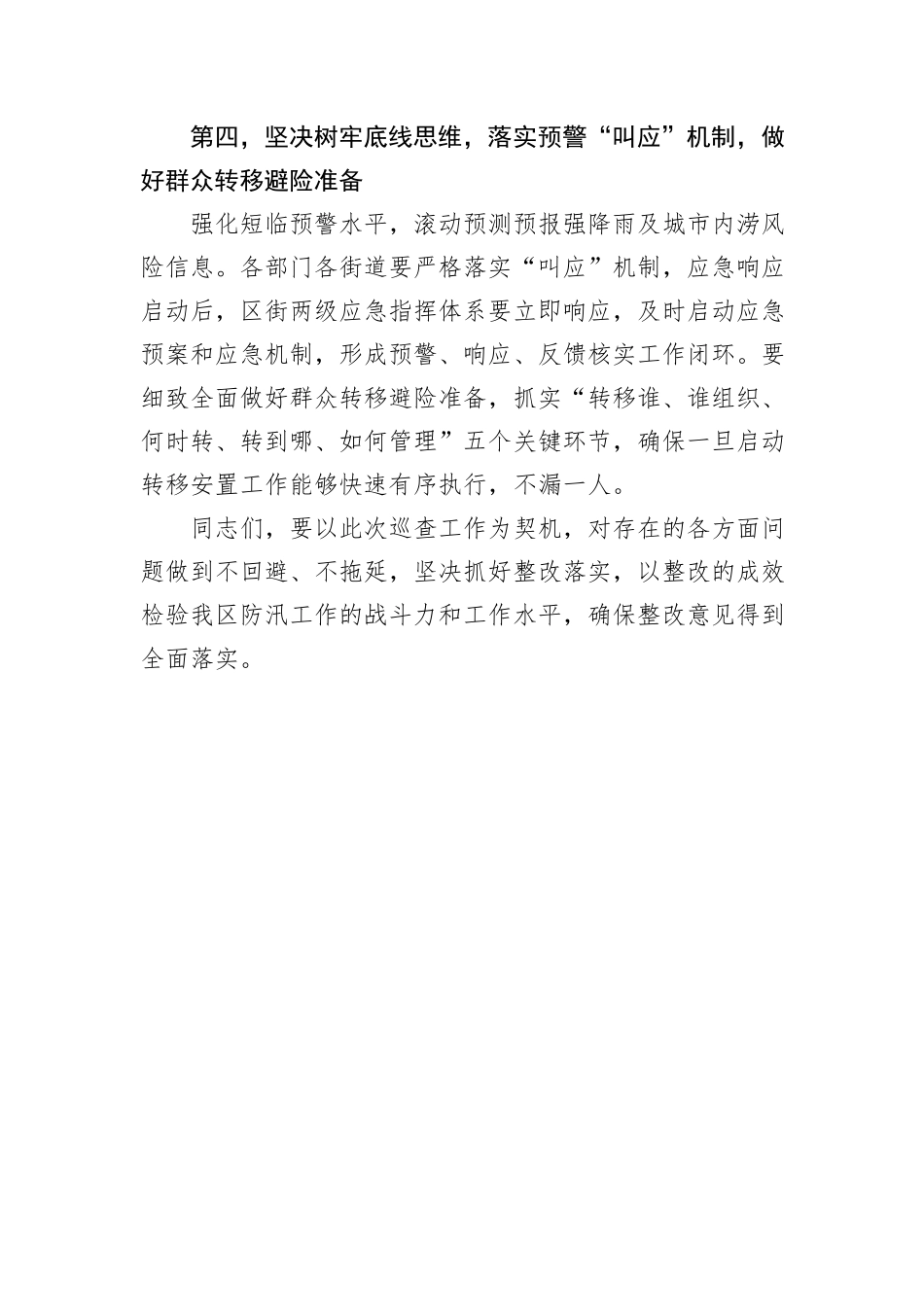 第四，坚决树牢底线思维，落实预警“叫应”机制，做好群众转移避险准备

强化短临预警水平，滚动预测预报强降雨及城市内涝风险信息。各部门各街道要严格落实“叫应”机制，应急响应启动后，区街两级应急指挥体系要立即响应，及时启动应急预案和应急机制，形成预警、响应、反馈核实工作闭环。要细致全面做好群众转移避险准备，抓实“转移谁、谁组织、何时转、转到哪、如何管理”五个关键环节，确保一旦启动转移安置工作能够快速有序执行，不漏一人。

同志们，要以此次巡查工作为契机，对存在的各方面问题做到不回避、不拖延，坚决抓好整改落实，以整改的成效检验我区防汛工作的战斗力和工作水平，确保整改意见得到全面落实。